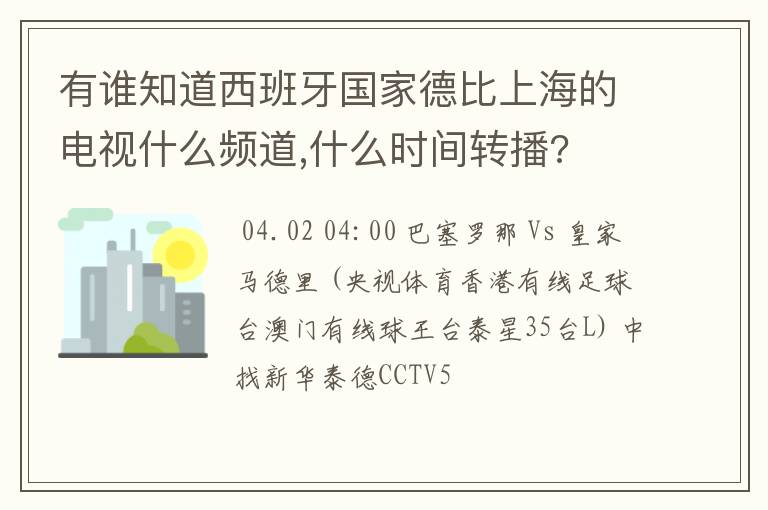 有谁知道西班牙国家德比上海的电视什么频道,什么时间转播?

04.02 04:00 巴塞罗那 Vs 皇家马德里（央视体育香港有线足球台澳门有线球王台泰星35台L）中找新华泰德CCTV5